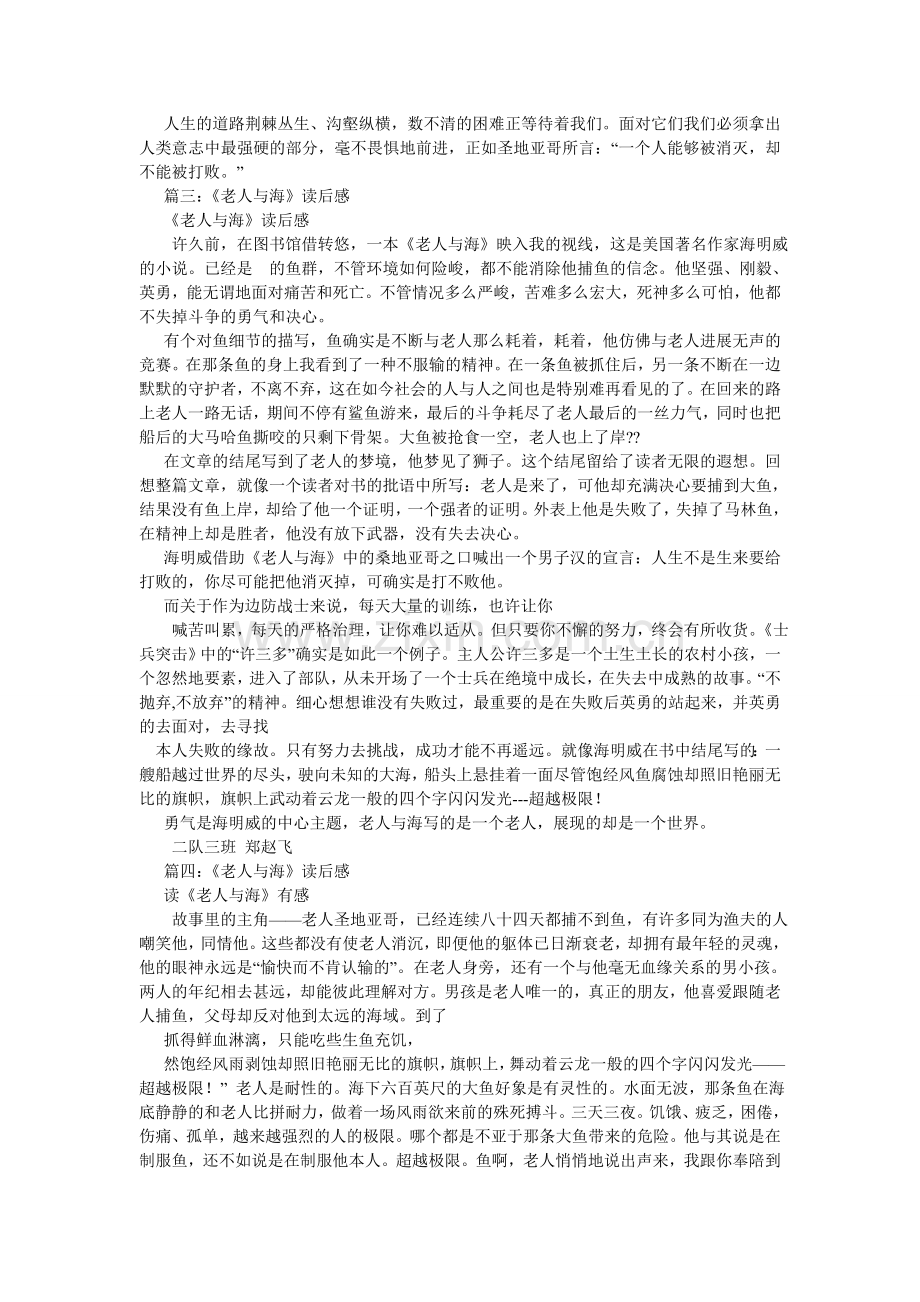 人生的道路荆棘丛生、沟壑纵横，数不清的困难正等待着我们。面对它们我们必须拿出人类意志中最强硬的部分，毫不畏惧地前进，正如圣地亚哥所言：“一个人能够被消灭，却不能被打败。”

篇三:《老人与海》读后感

《老人与海》读后感

许久前，在图书馆借转悠，一本《老人与海》映入我的视线，这是美国著名作家海明威的小说。已经是 的鱼群，不管环境如何险峻，都不能消除他捕鱼的信念。他坚强、刚毅、英勇，能无谓地面对痛苦和死亡。不管情况多么严峻，苦难多么宏大，死神多么可怕，他都不失掉斗争的勇气和决心。

有个对鱼细节的描写，鱼确实是不断与老人那么耗着，耗着，他仿佛与老人进展无声的竞赛。在那条鱼的身上我看到了一种不服输的精神。在一条鱼被抓住后，另一条不断在一边默默的守护者，不离不弃，这在如今社会的人与人之间也是特别难再看见的了。在回来的路上老人一路无话，期间不停有鲨鱼游来，最后的斗争耗尽了老人最后的一丝力气，同时也把船后的大马哈鱼撕咬的只剩下骨架。大鱼被抢食一空，老人也上了岸??

在文章的结尾写到了老人的梦境，他梦见了狮子。这个结尾留给了读者无限的遐想。回想整篇文章，就像一个读者对书的批语中所写：老人是来了，可他却充满决心要捕到大鱼，结果没有鱼上岸，却给了他一个证明，一个强者的证明。外表上他是失败了，失掉了马林鱼，在精神上却是胜者，他没有放下武器，没有失去决心。

海明威借助《老人与海》中的桑地亚哥之口喊出一个男子汉的宣言：人生不是生来要给打败的，你尽可能把他消灭掉，可确实是打不败他。

而关于作为边防战士来说，每天大量的训练，也许让你

喊苦叫累，每天的严格治理，让你难以适从。但只要你不懈的努力，终会有所收货。《士兵突击》中的“许三多”确实是如此一个例子。主人公许三多是一个土生土长的农村小孩，一个忽然地要素，进入了部队，从未开场了一个士兵在绝境中成长，在失去中成熟的故事。“不抛弃,不放弃”的精神。细心想想谁没有失败过，最重要的是在失败后英勇的站起来，并英勇的去面对，去寻找

本人失败的缘故。只有努力去挑战，成功才能不再遥远。就像海明威在书中结尾写的：一艘船越过世界的尽头，驶向未知的大海，船头上悬挂着一面尽管饱经风鱼腐蚀却照旧艳丽无比的旗帜，旗帜上武动着云龙一般的四个字闪闪发光---超越极限！

勇气是海明威的中心主题，老人与海写的是一个老人，展现的却是一个世界。

二队三班 郑赵飞

篇四:《老人与海》读后感

读《老人与海》有感

故事里的主角——老人圣地亚哥，已经连续八十四天都捕不到鱼，有许多同为渔夫的人嘲笑他，同情他。这些都没有使老人消沉，即便他的躯体已日渐衰老，却拥有最年轻的灵魂，他的眼神永远是“愉快而不肯认输的”。在老人身旁，还有一个与他毫无血缘关系的男小孩。两人的年纪相去甚远，却能彼此理解对方。男孩是老人唯一的，真正的朋友，他喜爱跟随老人捕鱼，父母却反对他到太远的海域。到了

抓得鲜血淋漓，只能吃些生鱼充饥，

然饱经风雨剥蚀却照旧艳丽无比的旗帜，旗帜上，舞动着云龙一般的四个字闪闪发光——超越极限！” 老人是耐性的。海下六百英尺的大鱼好象是有灵性的。水面无波，那条鱼在海底静静的和老人比拼耐力，做着一场风雨欲来前的殊死搏斗。三天三夜。饥饿、疲乏，困倦，伤痛、孤单，越来越强烈的人的极限。哪个都是不亚于那条大鱼带来的危险。他与其说是在制服鱼，还不如说是在制服他本人。超越极限。鱼啊，老人悄悄地说出声来，我跟你奉陪到